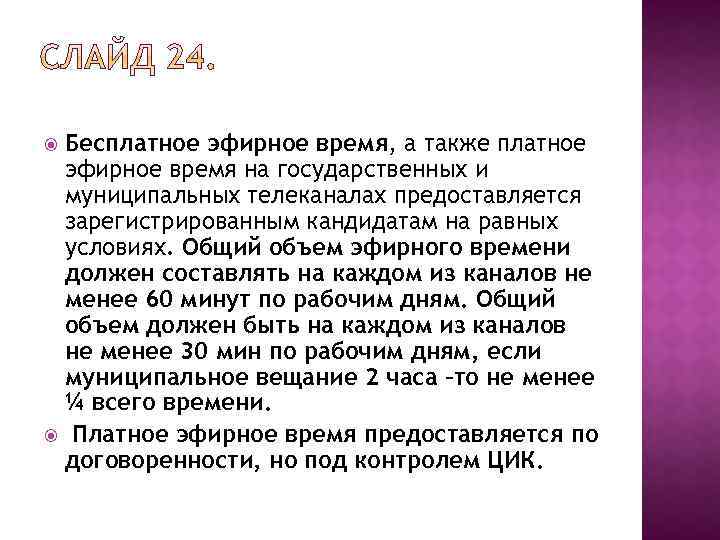 СЛАЙД 24.

Бесплатное эфирное время, а также платное эфирное время на государственных и муниципальных телеканалах предоставляется зарегистрированным кандидатам на равных условиях. Общий объем эфирного времени должен составлять на каждом из каналов не менее 60 минут по рабочим дням. Общий объем должен быть на каждом из каналов не менее 30 мин по рабочим дням, если муниципальное вещание 2 часа –то не менее ¼ всего времени.

Платное эфирное время предоставляется по договоренности, но под контролем ЦИК.